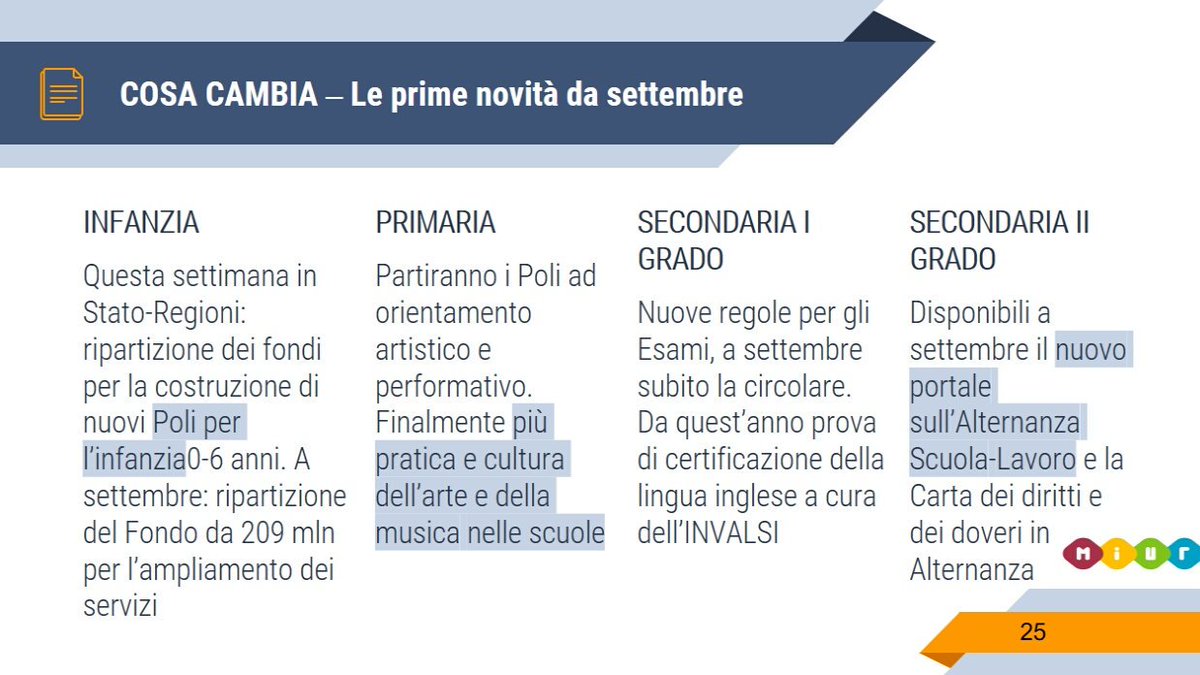 COSA CAMBIA – Le prime novità da settembre

INFANZIA

Questa settimana in Stato-Regioni: ripartizione dei fondi per la costruzione di nuovi Poli per l'infanzia0-6 anni. A settembre: ripartizione del Fondo da 209 mln per l'ampliamento dei servizi

PRIMARIA

Partiranno i Poli ad orientamento artistico e performativo. Finalmente più pratica e cultura dell'arte e della musica nelle scuole

SECONDARIA I GRADO

Nuove regole per gli Esami, a settembre subito la circolare. Da quest'anno prova di certificazione della lingua inglese a cura dell'INVALSI

SECONDARIA II GRADO

Disponibili a settembre il nuovo portale sull'Alternanza Scuola-Lavoro e la Carta dei diritti e dei doveri in Alternanza

MIUR

25